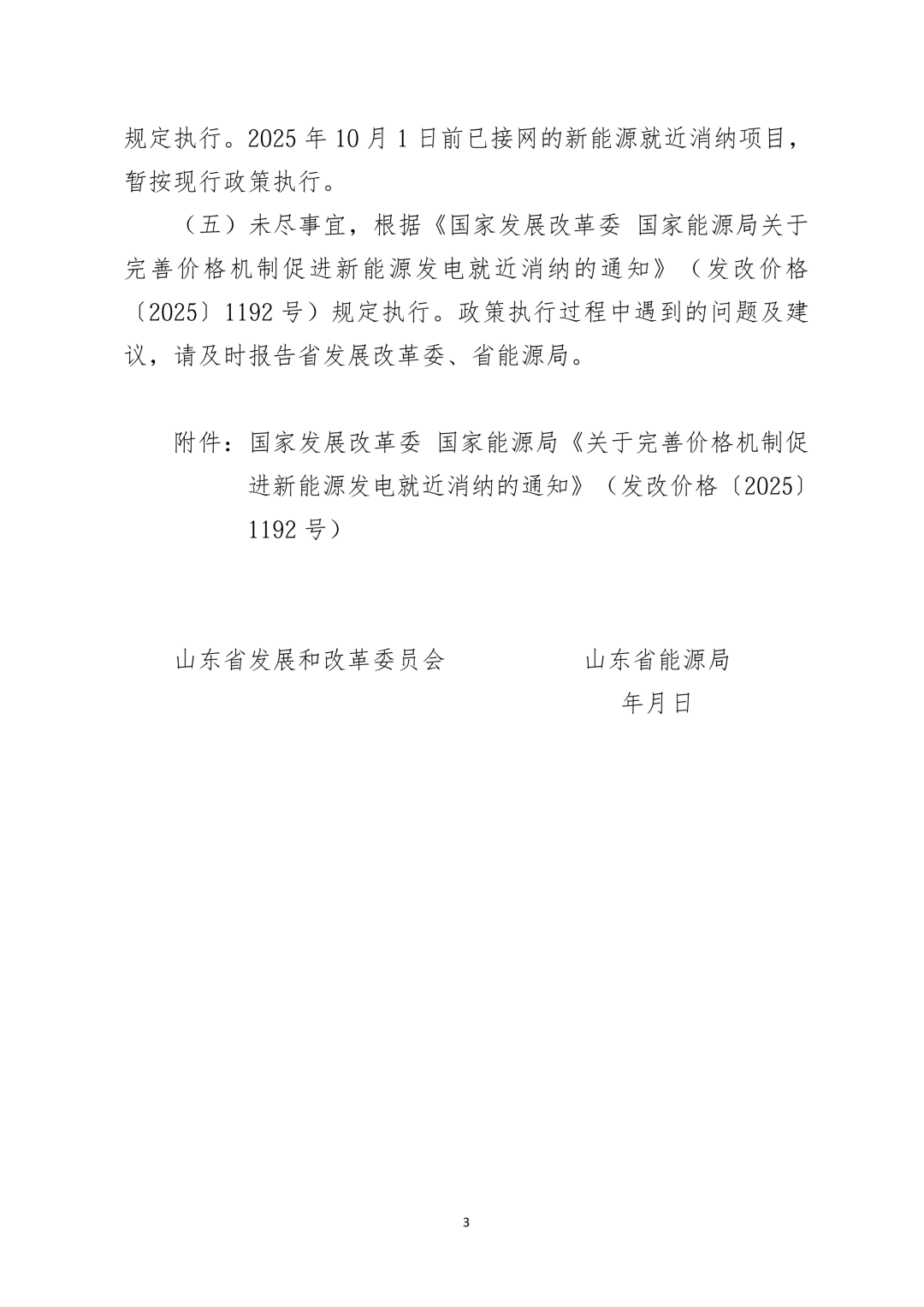 规定执行。2025 年 10 月 1 日前已接网的新能源就近消纳项目，暂按现行政策执行。

（五）未尽事宜，根据《国家发展改革委 国家能源局关于完善价格机制促进新能源发电就近消纳的通知》（发改价格〔2025〕1192 号）规定执行。政策执行过程中遇到的问题及建议，请及时报告省发展改革委、省能源局。

附件：国家发展改革委 国家能源局《关于完善价格机制促进新能源发电就近消纳的通知》（发改价格〔2025〕1192 号）

山东省发展和改革委员会

山东省能源局

年月日

3